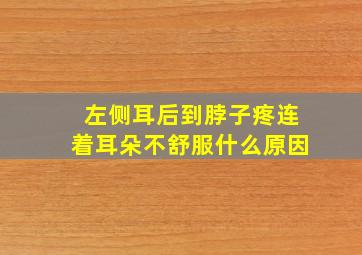 左侧耳后到脖子疼连着耳朵不舒服什么原因